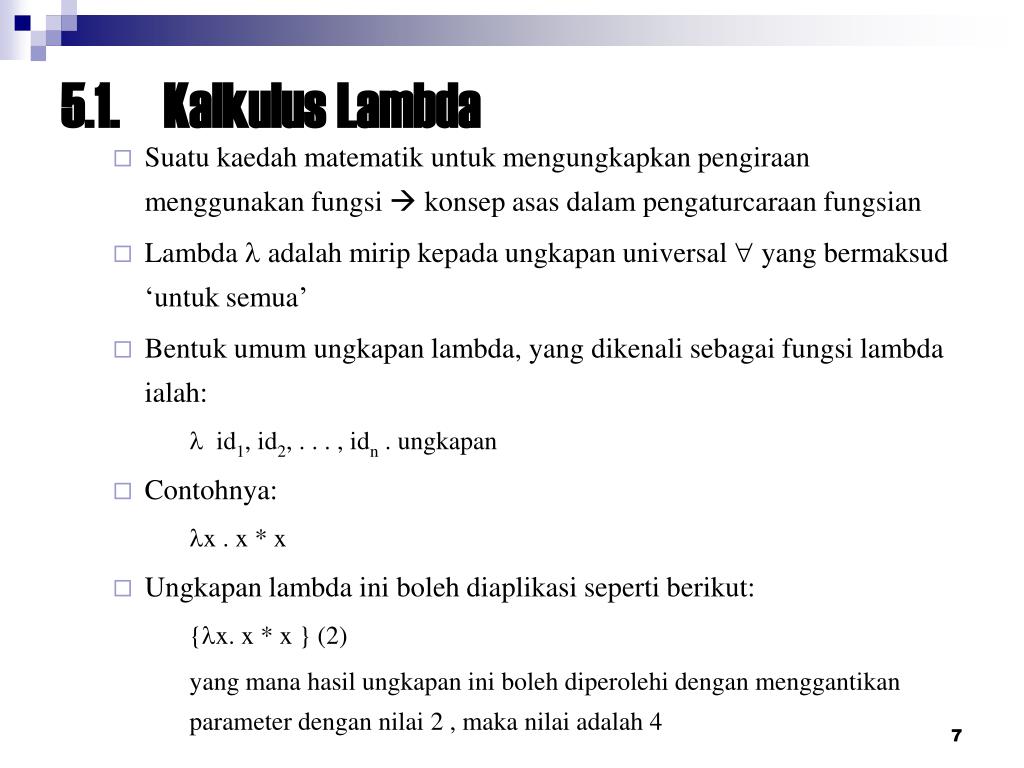 5.1. Kalkulus Lambda

Suatu kaedah matematik untuk mengungkapkan pengiraan menggunakan fungsi → konsep asas dalam pengaturcaraan fungsian

Lambda $\lambda$ adalah mirip kepada ungkapan universal $\forall$ yang bermaksud ‘untuk semua’

Bentuk umum ungkapan lambda, yang dikenali sebagai fungsi lambda ialah:

$\lambda$ id$_1$, id$_2$, . . . , id$_n$ . ungkapan

Contohnya:

$\lambda$x . x * x

Ungkapan lambda ini boleh diaplikasi seperti berikut:

{$\lambda$x. x * x } (2)

yang mana hasil ungkapan ini boleh diperolehi dengan menggantikan parameter dengan nilai 2 , maka nilai adalah 4

7